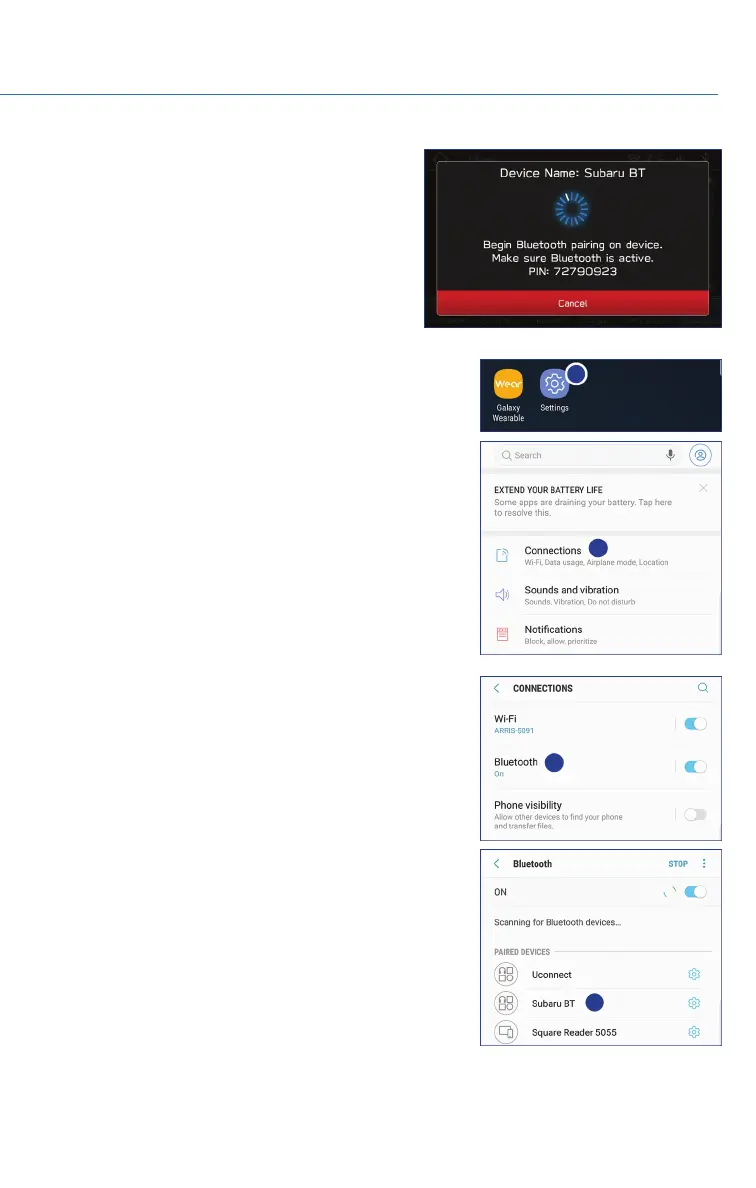 Device Name: Subaru BT

Begin Bluetooth pairing on device.
Make sure Bluetooth is active.
PIN: 72790923

Cancel

Wear

Galaxy Wearable

Settings

Search

EXTEND YOUR BATTERY LIFE
Some apps are draining your battery. Tap here to resolve this.

Connections
Wi-Fi, Data usage, Airplane mode, Location

Sounds and vibration
Sounds, Vibration, Do not disturb

Notifications
Block, allow, prioritize

CONNECTIONS

Wi-Fi
ARRIS-5091

Bluetooth
On

Phone visibility
Allow other devices to find your phone and transfer files.

Bluetooth STOP

ON

Scanning for Bluetooth devices...

PAIRED DEVICES

Uconnect

Subaru BT

Square Reader 5055